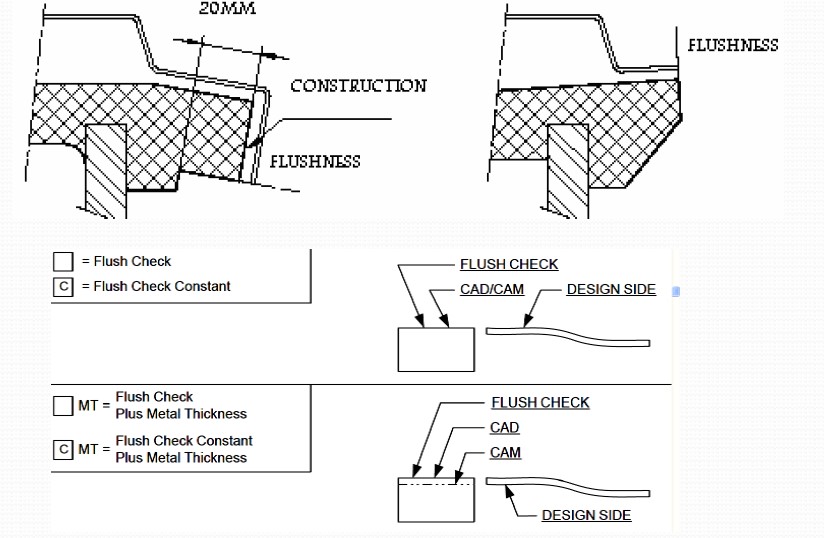 20MM

CONSTRUCTION

FLUSHNESS

FLUSHNESS

= Flush Check

C = Flush Check Constant

FLUSH CHECK

CAD/CAM

DESIGN SIDE

MT = Flush Check Plus Metal Thickness

C MT = Flush Check Constant Plus Metal Thickness

FLUSH CHECK

CAD

CAM

DESIGN SIDE